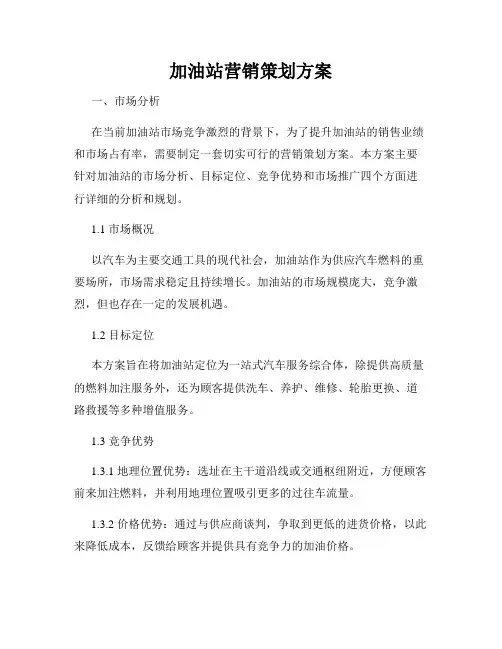 加油站营销策划方案

一、市场分析

在当前加油站市场竞争激烈的背景下，为了提升加油站的销售业绩和市场占有率，需要制定一套切实可行的营销策划方案。本方案主要针对加油站的市场分析、目标定位、竞争优势和市场推广四个方面进行详细的分析和规划。

1.1 市场概况

以汽车为主要交通工具的现代社会，加油站作为供应汽车燃料的重要场所，市场需求稳定且持续增长。加油站的市场规模庞大，竞争激烈，但也存在一定的发展机遇。

1.2 目标定位

本方案旨在将加油站定位为一站式汽车服务综合体，除提供高质量的燃料加注服务外，还为顾客提供洗车、养护、维修、轮胎更换、道路救援等多种增值服务。

1.3 竞争优势

1.3.1 地理位置优势：选址在主干道沿线或交通枢纽附近，方便顾客前来加注燃料，并利用地理位置吸引更多的过往车流量。

1.3.2 价格优势：通过与供应商谈判，争取到更低的进货价格，以此来降低成本，反馈给顾客并提供具有竞争力的加油价格。